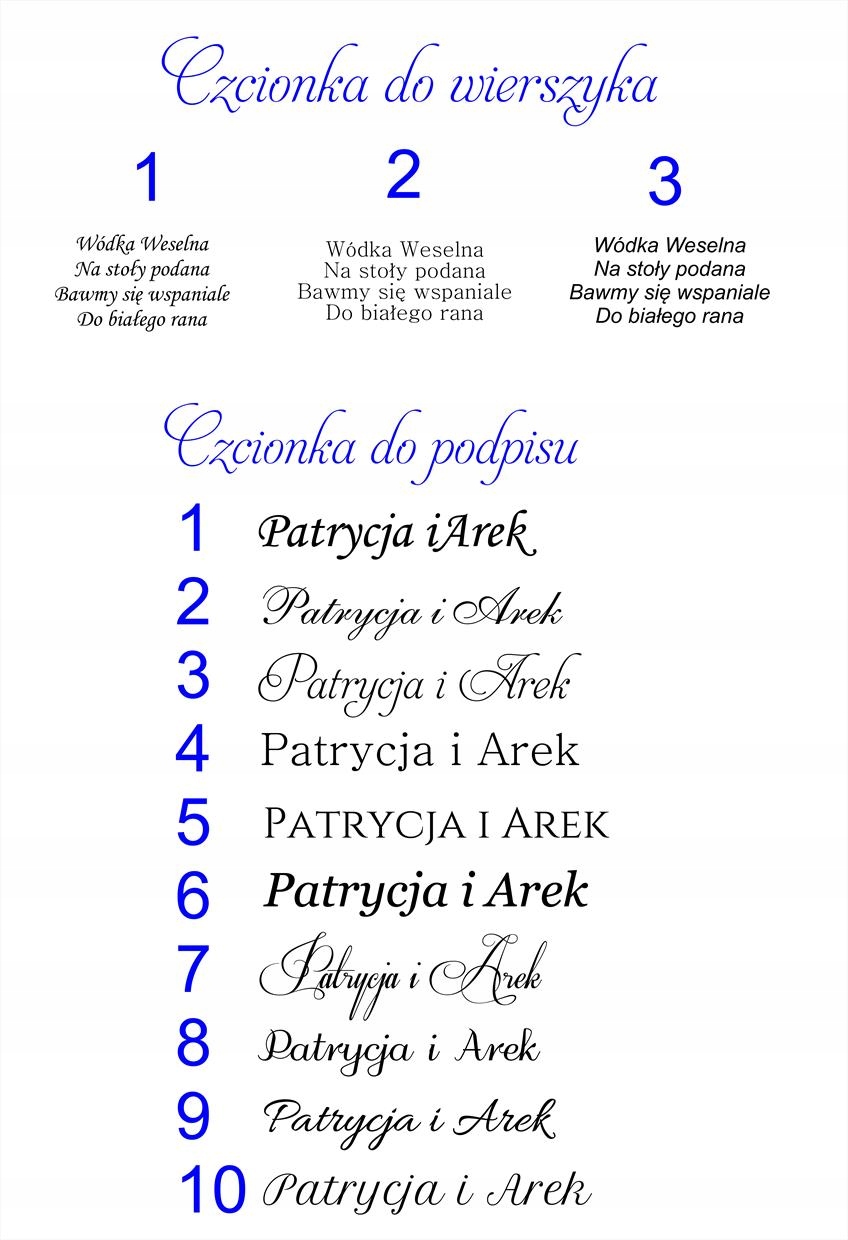 Czcionka do wierszyka

1

Wódka Weselna
Na stoły podana
Bawmy się wspaniale
Do białego rana

2

Wódka Weselna
Na stoły podana
Bawmy się wspaniale
Do białego rana

3

Wódka Weselna
Na stoły podana
Bawmy się wspaniale
Do białego rana

Czcionka do podpisu

1 Patrycja iArek
2 Patrycja i Arek
3 Patrycja i Arek
4 Patrycja i Arek
5 PATRYCJA I AREK
6 Patrycja i Arek
7 Patrycja i Arek
8 Patrycja i Arek
9 Patrycja i Arek
10 Patrycja i Arek